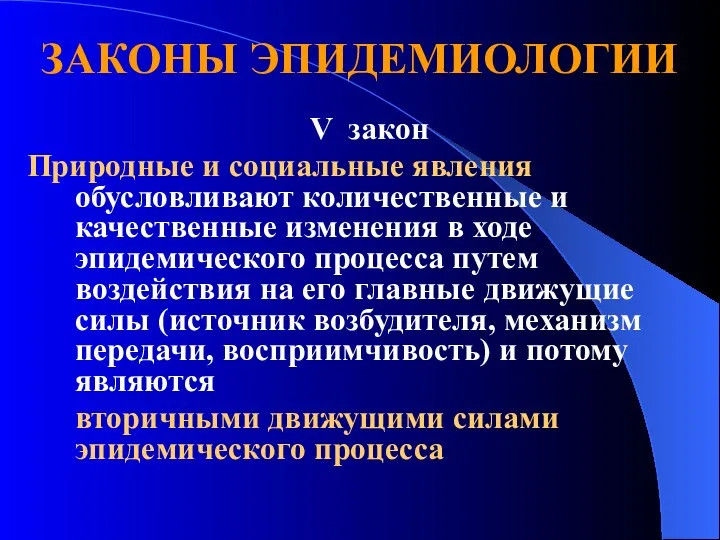 ЗАКОНЫ ЭПИДЕМИОЛОГИИ

V закон

Природные и социальные явления обусловливают количественные и качественные изменения в ходе эпидемического процесса путем воздействия на его главные движущие силы (источник возбудителя, механизм передачи, восприимчивость) и потому являются

вторичными движущими силами эпидемического процесса